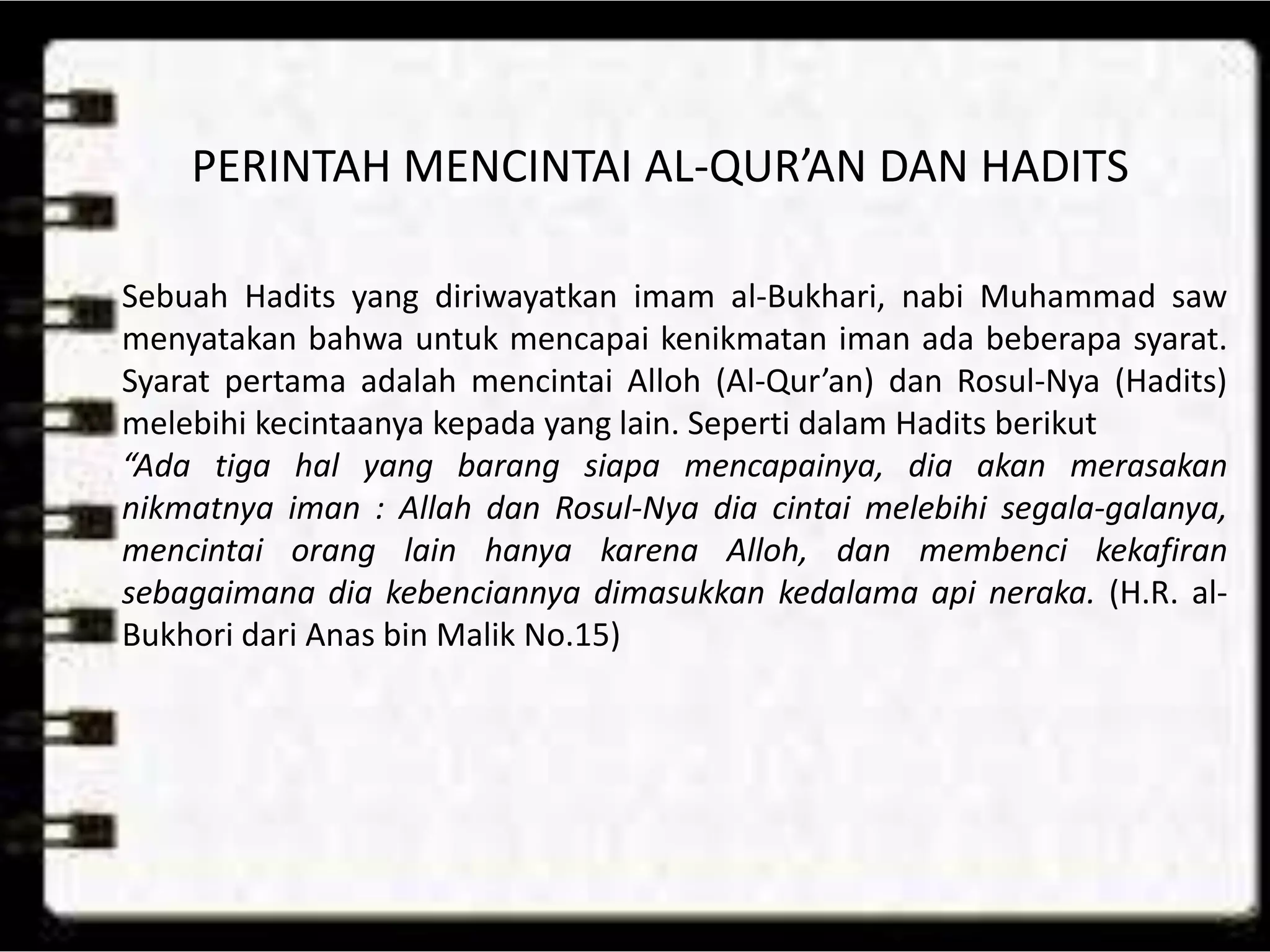 PERINTAH MENCINTAI AL-QUR’AN DAN HADITS

Sebuah Hadits yang diriwayatkan imam al-Bukhari, nabi Muhammad saw menyatakan bahwa untuk mencapai kenikmatan iman ada beberapa syarat. Syarat pertama adalah mencintai Alloh (Al-Qur’an) dan Rosul-Nya (Hadits) melebihi kecintaanya kepada yang lain. Seperti dalam Hadits berikut
“Ada tiga hal yang barang siapa mencapainya, dia akan merasakan nikmatnya iman : Allah dan Rosul-Nya dia cintai melebihi segala-galanya, mencintai orang lain hanya karena Alloh, dan membenci kekafiran sebagaimana dia kebenciannya dimasukkan kedalama api neraka. (H.R. al-Bukhori dari Anas bin Malik No.15)